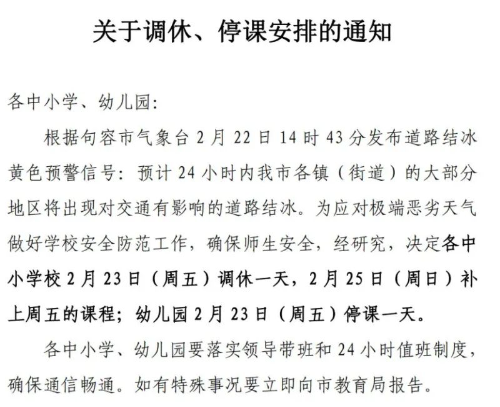 关于调休、停课安排的通知

各中小学、幼儿园:

根据句容市气象台 2 月 22 日 14 时 43 分发布道路结冰黄色预警信号：预计 24 小时内我市各镇（街道）的大部分地区将出现对交通有影响的道路结冰。为应对极端恶劣天气做好学校安全防范工作，确保师生安全，经研究，决定各中小学校 2 月 23 日（周五）调休一天，2 月 25 日（周日）补上周五的课程；幼儿园 2 月 23 日（周五）停课一天。

各中小学、幼儿园要落实领导带班和 24 小时值班制度，确保通信畅通。如有特殊事况要立即向市教育局报告。